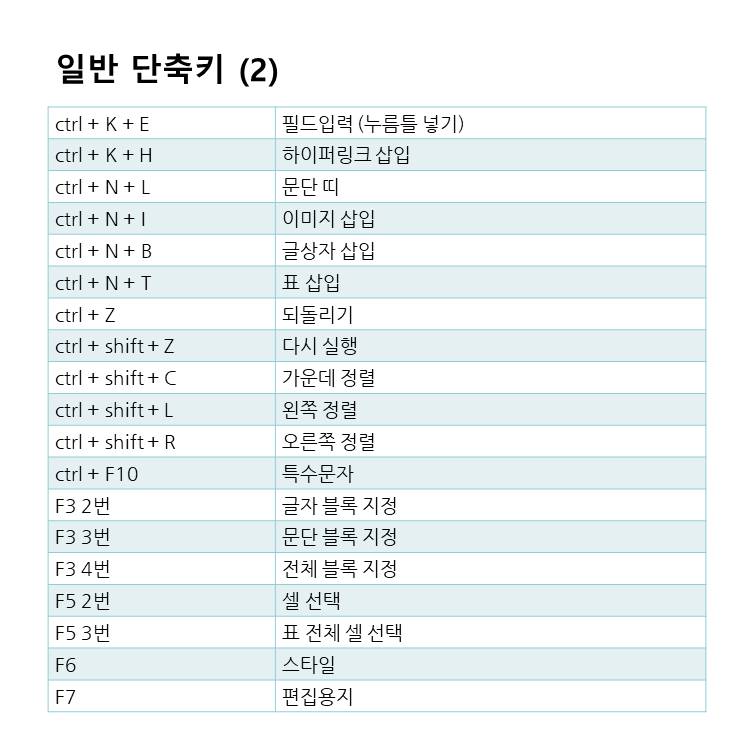 일반 단축키 (2)

| | |
|---|---|
| ctrl + K + E | 필드입력 (누름틀 넣기) |
| ctrl + K + H | 하이퍼링크 삽입 |
| ctrl + N + L | 문단 띠 |
| ctrl + N + I | 이미지 삽입 |
| ctrl + N + B | 글상자 삽입 |
| ctrl + N + T | 표 삽입 |
| ctrl + Z | 되돌리기 |
| ctrl + shift + Z | 다시 실행 |
| ctrl + shift + C | 가운데 정렬 |
| ctrl + shift + L | 왼쪽 정렬 |
| ctrl + shift + R | 오른쪽 정렬 |
| ctrl + F10 | 특수문자 |
| F3 2번 | 글자 블록 지정 |
| F3 3번 | 문단 블록 지정 |
| F3 4번 | 전체 블록 지정 |
| F5 2번 | 셀 선택 |
| F5 3번 | 표 전체 셀 선택 |
| F6 | 스타일 |
| F7 | 편집용지 |